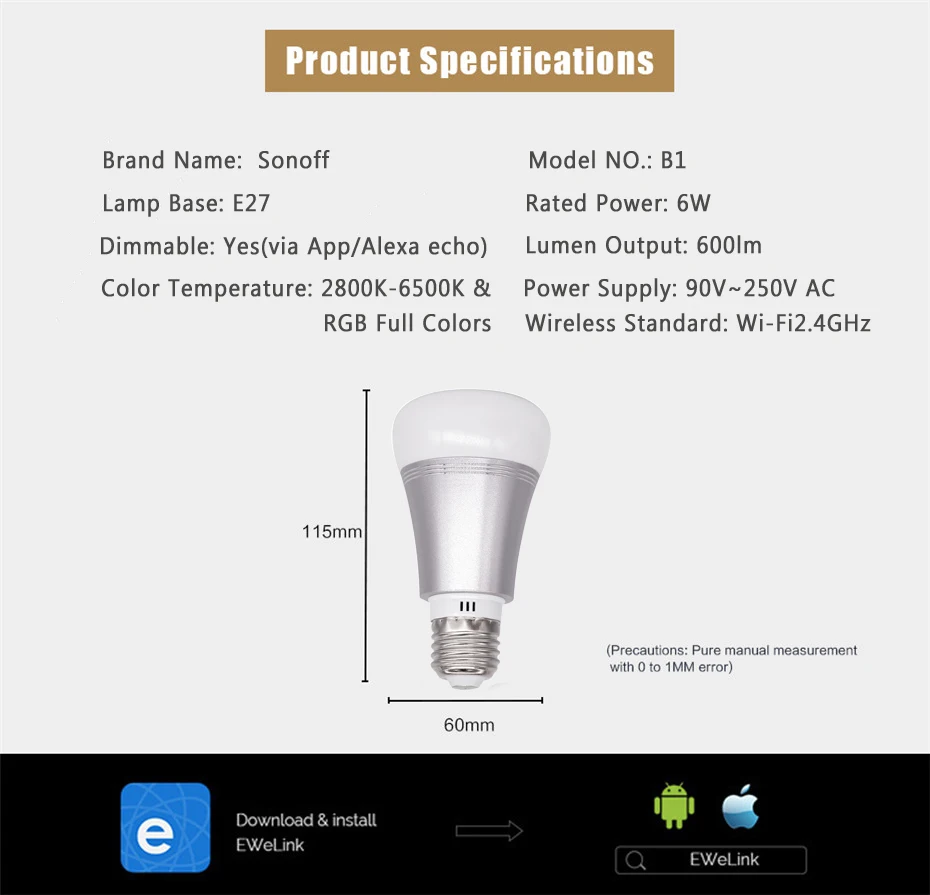 Product Specifications

Brand Name: Sonoff

Lamp Base: E27

Dimmable: Yes(via App/Alexa echo)

Color Temperature: 2800K-6500K & RGB Full Colors

Model NO.: B1

Rated Power: 6W

Lumen Output: 600lm

Power Supply: 90V~250V AC

Wireless Standard: Wi-Fi2.4GHz

115mm

60mm

(Precautions: Pure manual measurement with 0 to 1MM error)

e

Download & install EWeLink

EWeLink